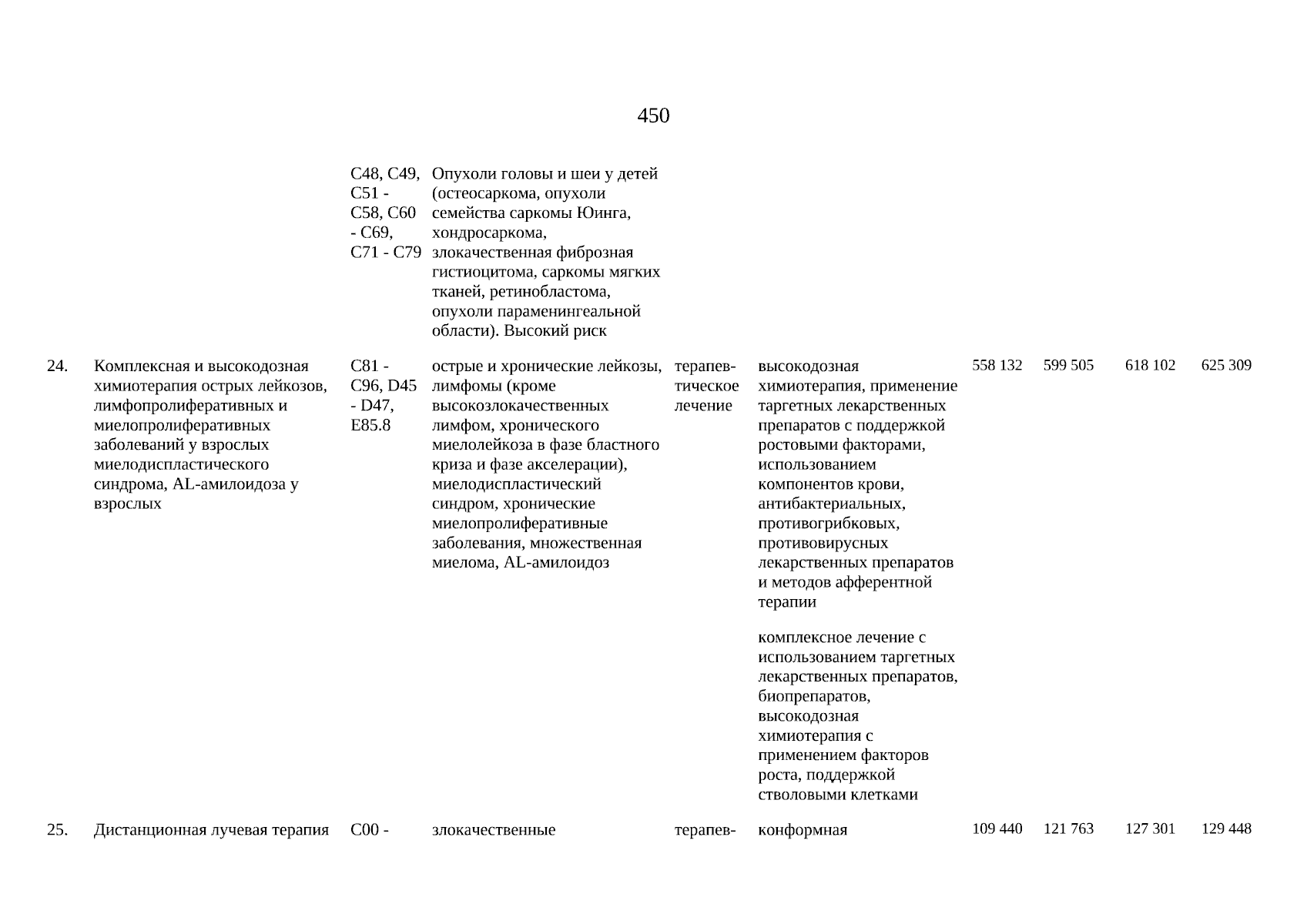 450

|  |  |  |  |  |  |  |  |  |  |
|---|---|---|---|---|---|---|---|---|---|
|  |  | C48, C49, C51 - C58, C60 - C69, C71 - C79 | Опухоли головы и шеи у детей (остеосаркома, опухоли семейства саркомы Юинга, хондросаркома, злокачественная фиброзная гистиоцитома, саркомы мягких тканей, ретинобластома, опухоли параменингеальной области). Высокий риск |  |  |  |  |  |  |
| 24. | Комплексная и высокодозная химиотерапия острых лейкозов, лимфопролиферативных и миелопролиферативных заболеваний у взрослых миелодиспластического синдрома, AL-амилоидоза у взрослых | C81 - C96, D45 - D47, E85.8 | острые и хронические лейкозы, лимфомы (кроме высокозлокачественных лимфом, хронического миелолейкоза в фазе бластного криза и фазе акселерации), миелодиспластический синдром, хронические миелопролиферативные заболевания, множественная миелома, AL-амилоидоз | терапевтическое лечение | высокодозная химиотерапия, применение таргетных лекарственных препаратов с поддержкой ростовыми факторами, использованием компонентов крови, антибактериальных, противогрибковых, противовирусных лекарственных препаратов и методов афферентной терапии | 558 132 | 599 505 | 618 102 | 625 309 |
|  |  |  |  |  | комплексное лечение с использованием таргетных лекарственных препаратов, биопрепаратов, высокодозная химиотерапия с применением факторов роста, поддержкой стволовыми клетками |  |  |  |  |
| 25. | Дистанционная лучевая терапия | C00 - | злокачественные | терапев- | конформная | 109 440 | 121 763 | 127 301 | 129 448 |